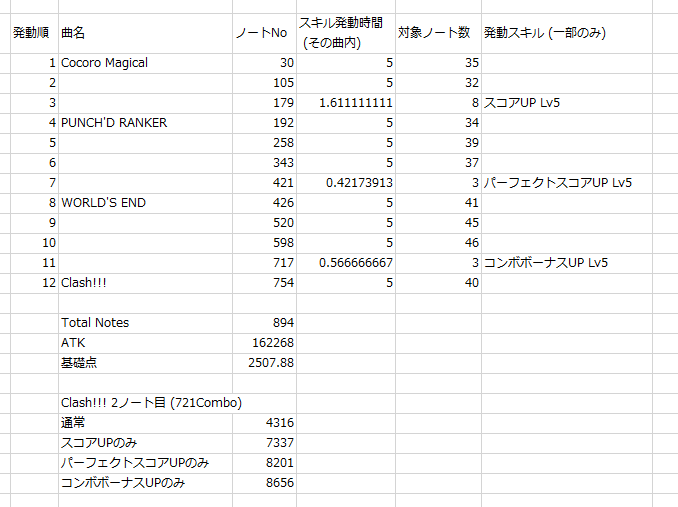 | 発動順 | 曲名 | ノートNo | スキル発動時間 (その曲内) | 対象ノート数 | 発動スキル (一部のみ) |
|---|---|---|---|---|---|
| 1 | Cocoro Magical | 30 | 5 | 35 | |
| 2 | | 105 | 5 | 32 | |
| 3 | | 179 | 1.611111111 | 8 | スコアUP Lv5 |
| 4 | PUNCH'D RANKER | 192 | 5 | 34 | |
| 5 | | 258 | 5 | 39 | |
| 6 | | 343 | 5 | 37 | |
| 7 | | 421 | 0.42173913 | 3 | パーフェクトスコアUP Lv5 |
| 8 | WORLD'S END | 426 | 5 | 41 | |
| 9 | | 520 | 5 | 45 | |
| 10 | | 598 | 5 | 46 | |
| 11 | | 717 | 0.566666667 | 3 | コンボボーナスUP Lv5 |
| 12 | Clash!!! | 754 | 5 | 40 | |
| | | | | | |
| | Total Notes | 894 | | | |
| | ATK | 162268 | | | |
| | 基礎点 | 2507.88 | | | |
| | | | | | |
| | Clash!!! 2ノート目 (721Combo) | | | | |
| | 通常 | 4316 | | | |
| | スコアUPのみ | 7337 | | | |
| | パーフェクトスコアUPのみ | 8201 | | | |
| | コンボボーナスUPのみ | 8656 | | | |